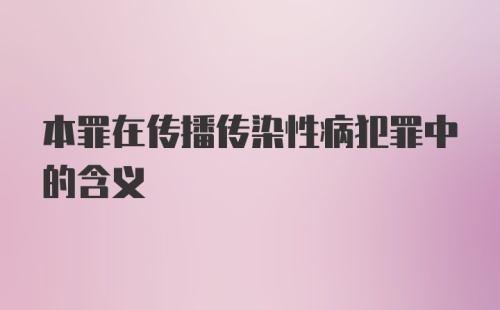 本罪在传播传染性病犯罪中的含义